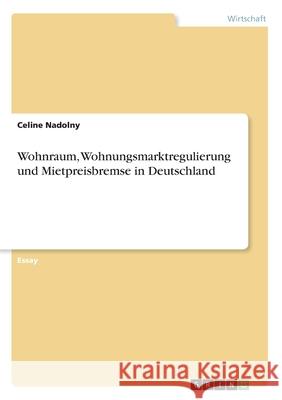 Wirtschaft

Celine Nadolny

Wohnraum, Wohnungsmarktregulierung und Mietpreisbremse in Deutschland

Essay

Kraina Książek